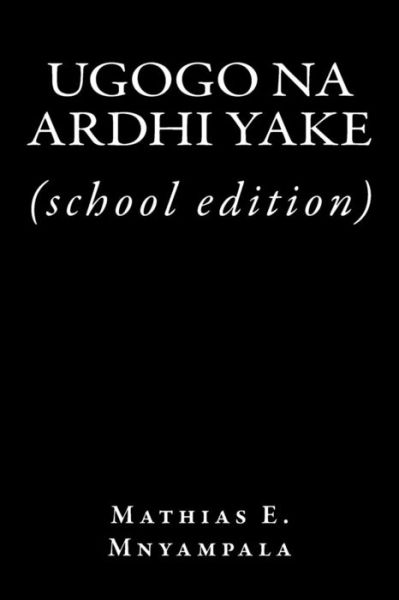 UGOGO NA ARDHI YAKE

(school edition)

Mathias E. Mnyampala